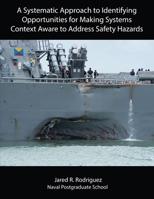 A Systematic Approach to Identifying Opportunities for Making Systems Context Aware to Address Safety Hazards

Jared R. Rodriguez
Naval Postgraduate School